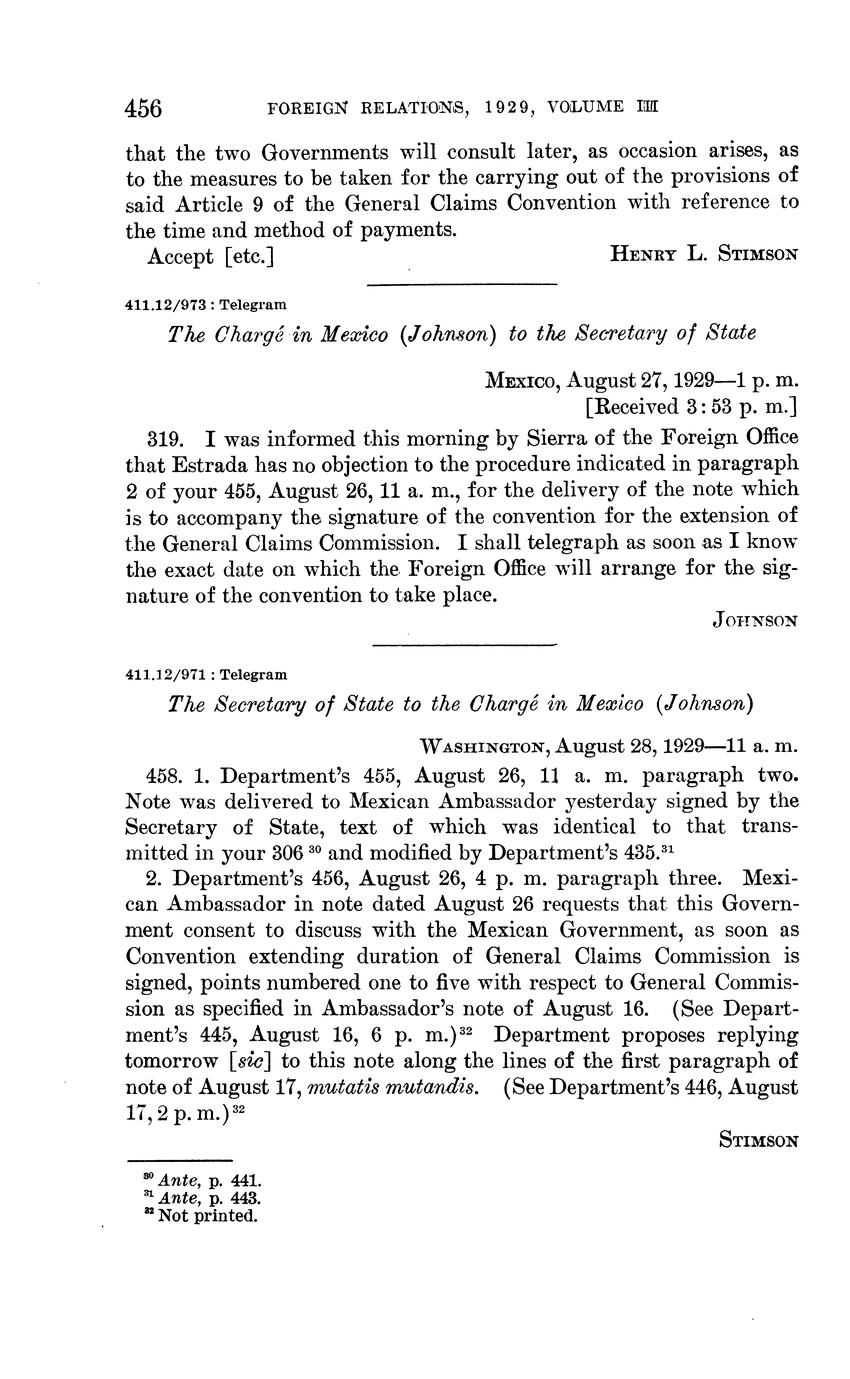 456 FOREIGN RELATIONS, 1929, VOLUME III

that the two Governments will consult later, as occasion arises, as to the measures to be taken for the carrying out of the provisions of said Article 9 of the General Claims Convention with reference to the time and method of payments.

Accept [etc.] HENRY L. STIMSON

411.12/973 : Telegram

The Chargé in Mexico (Johnson) to the Secretary of State

MEXICO, August 27, 1929—1 p. m.
[Received 3:53 p. m.]

319. I was informed this morning by Sierra of the Foreign Office that Estrada has no objection to the procedure indicated in paragraph 2 of your 455, August 26, 11 a. m., for the delivery of the note which is to accompany the signature of the convention for the extension of the General Claims Commission. I shall telegraph as soon as I know the exact date on which the Foreign Office will arrange for the signature of the convention to take place.

JOHNSON

411.12/971 : Telegram

The Secretary of State to the Chargé in Mexico (Johnson)

WASHINGTON, August 28, 1929—11 a. m.

458. 1. Department's 455, August 26, 11 a. m. paragraph two. Note was delivered to Mexican Ambassador yesterday signed by the Secretary of State, text of which was identical to that transmitted in your 306 $^{30}$ and modified by Department's 435.$^{31}$

2. Department's 456, August 26, 4 p. m. paragraph three. Mexican Ambassador in note dated August 26 requests that this Government consent to discuss with the Mexican Government, as soon as Convention extending duration of General Claims Commission is signed, points numbered one to five with respect to General Commission as specified in Ambassador's note of August 16. (See Department's 445, August 16, 6 p. m.)$^{32}$ Department proposes replying tomorrow [sic] to this note along the lines of the first paragraph of note of August 17, mutatis mutandis. (See Department's 446, August 17, 2 p. m.)$^{32}$

STIMSON

$^{30}$ Ante, p. 441.
$^{31}$ Ante, p. 443.
$^{32}$ Not printed.